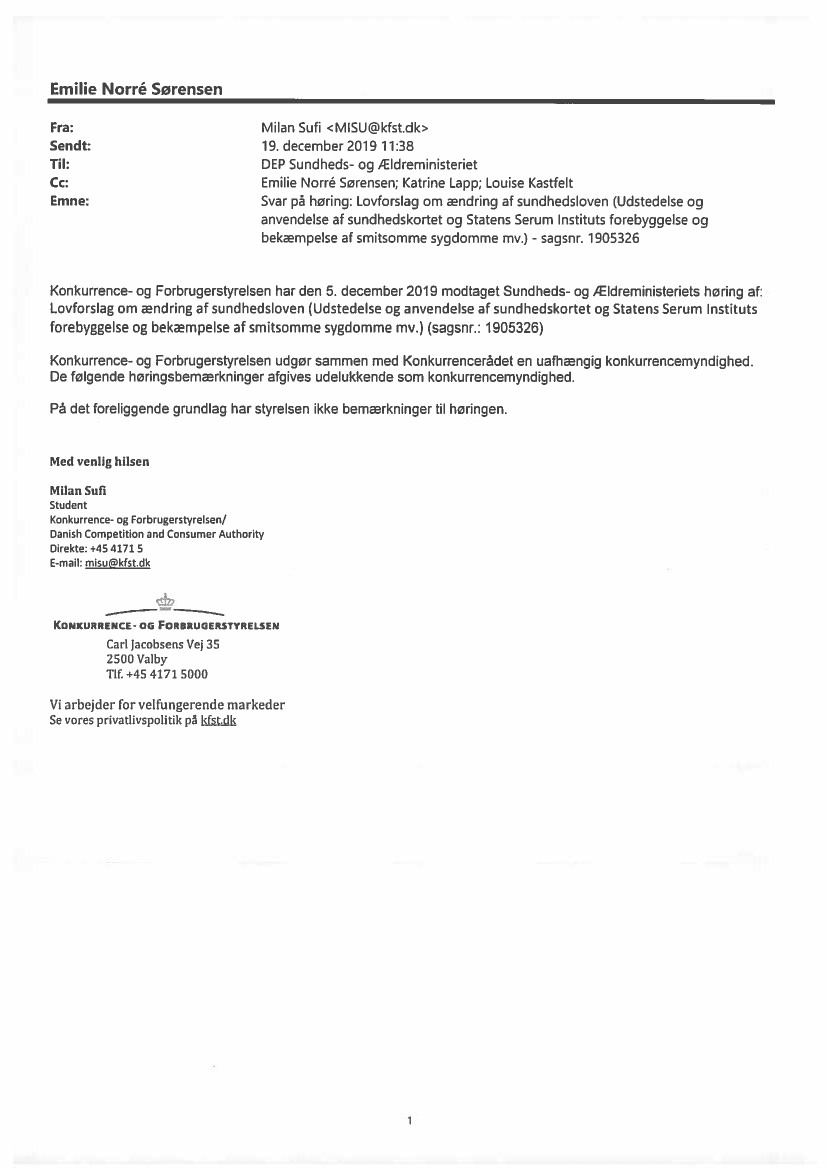 Emilie Norré Sørensen

Fra: Milan Sufi <MISU@kfst.dk>
Sendt: 19. december 2019 11:38
Til: DEP Sundheds- og Ældreministeriet
Cc: Emilie Norré Sørensen; Katrine Lapp; Louise Kastfelt
Emne: Svar på høring: Lovforslag om ændring af sundhedsloven (Udstedelse og anvendelse af sundhedskortet og Statens Serum Instituts forebyggelse og bekæmpelse af smitsomme sygdomme mv.) - sagsnr. 1905326

Konkurrence- og Forbrugerstyrelsen har den 5. december 2019 modtaget Sundheds- og Ældreministeriets høring af: Lovforslag om ændring af sundhedsloven (Udstedelse og anvendelse af sundhedskortet og Statens Serum Instituts forebyggelse og bekæmpelse af smitsomme sygdomme mv.) (sagsnr.: 1905326)

Konkurrence- og Forbrugerstyrelsen udgør sammen med Konkurrencerådet en uafhængig konkurrencemyndighed. De følgende høringsbemærkninger afgives udelukkende som konkurrencemyndighed.

På det foreliggende grundlag har styrelsen ikke bemærkninger til høringen.

Med venlig hilsen

Milan Sufi
Student
Konkurrence- og Forbrugerstyrelsen/
Danish Competition and Consumer Authority
Direkte: +45 4171 5
E-mail: misu@kfst.dk

KONKURRENCE- OG FORBRUGERSTYRELSEN
Carl Jacobsens Vej 35
2500 Valby
Tlf. +45 4171 5000

Vi arbejder for velfungerende markeder
Se vores privatlivspolitik på kfst.dk

1